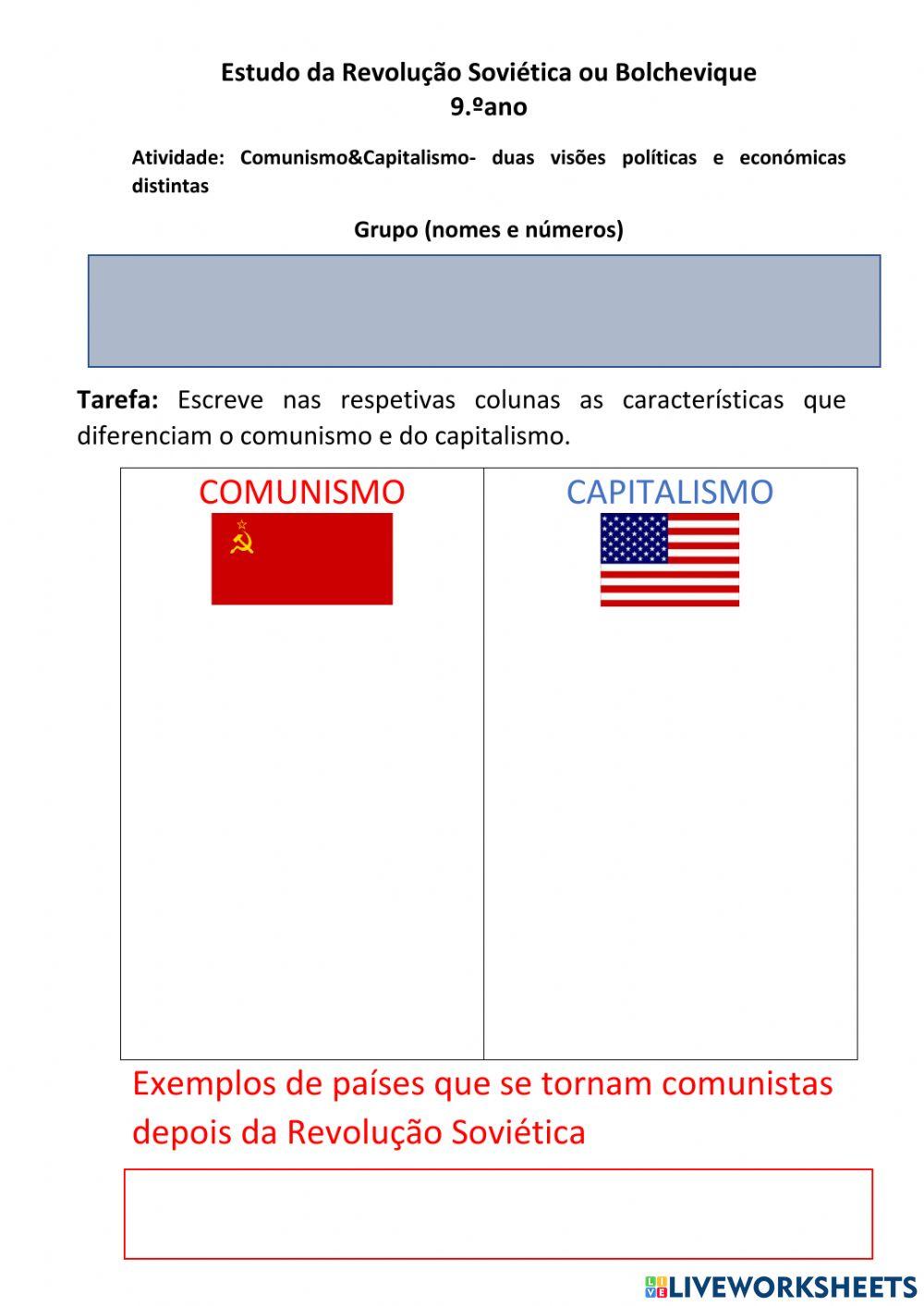 Estudo da Revolução Soviética ou Bolchevique
9.ºano

Atividade: Comunismo&Capitalismo- duas visões políticas e económicas distintas

Grupo (nomes e números)

Tarefa: Escreve nas respetivas colunas as características que diferenciam o comunismo e do capitalismo.

| COMUNISMO | CAPITALISMO |
|---|---|
| | |

Exemplos de países que se tornam comunistas depois da Revolução Soviética

LIVEWORKSHEETS